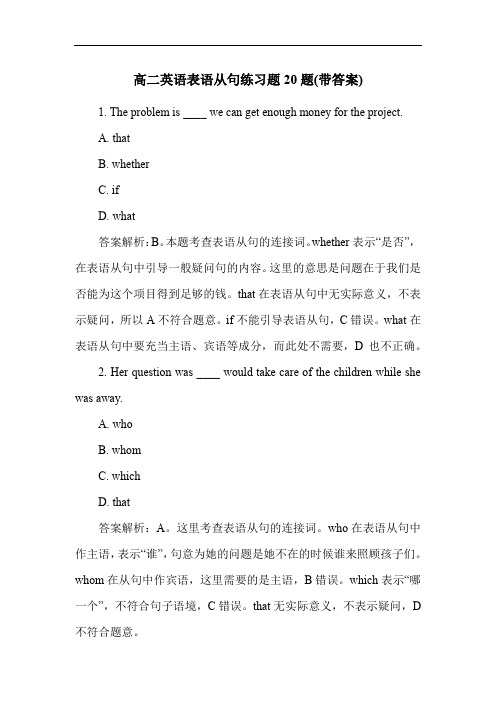 高二英语表语从句练习题 20 题(带答案)

1. The problem is ____ we can get enough money for the project.

A. that

B. whether

C. if

D. what

答案解析：B。本题考查表语从句的连接词。whether 表示“是否”，在表语从句中引导一般疑问句的内容。这里的意思是问题在于我们是否能为这个项目得到足够的钱。that 在表语从句中无实际意义，不表示疑问，所以 A 不符合题意。if 不能引导表语从句，C 错误。what 在表语从句中要充当主语、宾语等成分，而此处不需要，D 也不正确。

2. Her question was ____ would take care of the children while she was away.

A. who

B. whom

C. which

D. that

答案解析：A。这里考查表语从句的连接词。who 在表语从句中作主语，表示“谁”，句意为她的问题是她不在的时候谁来照顾孩子们。whom 在从句中作宾语，这里需要的是主语，B 错误。which 表示“哪一个”，不符合句子语境，C 错误。that 无实际意义，不表示疑问，D 不符合题意。